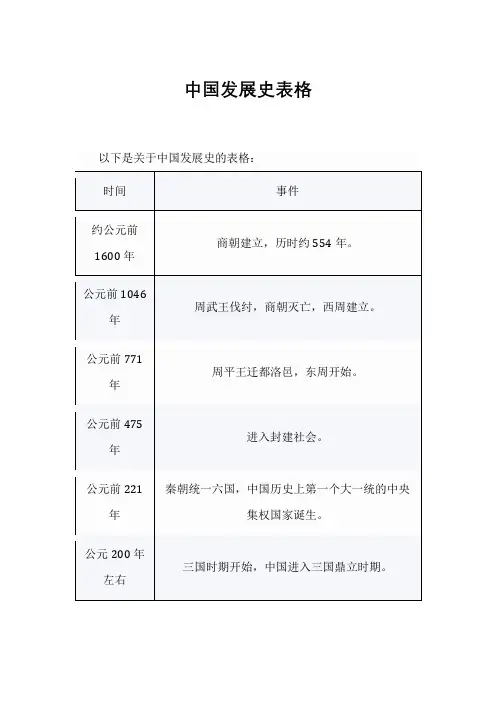 中国发展史表格

以下是关于中国发展史的表格：

| 时间 | 事件 |
|---|---|
| 约公元前 1600 年 | 商朝建立，历时约 554 年。 |
| 公元前 1046 年 | 周武王伐纣，商朝灭亡，西周建立。 |
| 公元前 771 年 | 周平王迁都洛邑，东周开始。 |
| 公元前 475 年 | 进入封建社会。 |
| 公元前 221 年 | 秦朝统一六国，中国历史上第一个大一统的中央集权国家诞生。 |
| 公元 200 年左右 | 三国时期开始，中国进入三国鼎立时期。 |